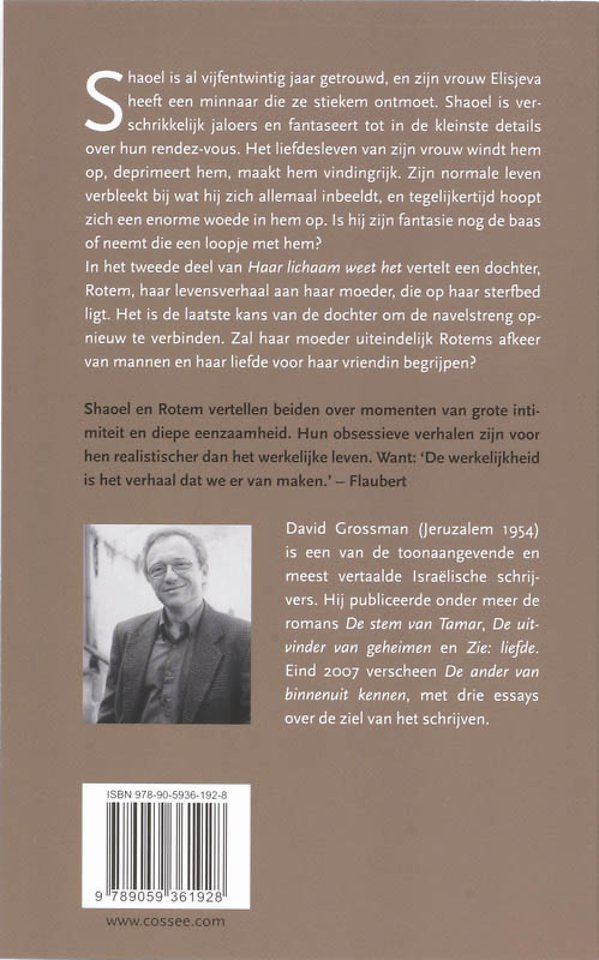 Shaoel is al vijfentwintig jaar getrouwd, en zijn vrouw Elisjeva heeft een minnaar die ze stiekem ontmoet. Shaoel is verschrikkelijk jaloers en fantaseert tot in de kleinste details over hun rendez-vous. Het liefdesleven van zijn vrouw windt hem op, deprimeert hem, maakt hem vindingrijk. Zijn normale leven verbleekt bij wat hij zich allemaal inbeeldt, en tegelijkertijd hoopt zich een enorme woede in hem op. Is hij zijn fantasie nog de baas of neemt die een loopje met hem?
In het tweede deel van Haar lichaam weet het vertelt een dochter, Rotem, haar levensverhaal aan haar moeder, die op haar sterfbed ligt. Het is de laatste kans van de dochter om de navelstreng opnieuw te verbinden. Zal haar moeder uiteindelijk Rotems afkeer van mannen en haar liefde voor haar vriendin begrijpen?

Shaoel en Rotem vertellen beiden over momenten van grote intimiteit en diepe eenzaamheid. Hun obsessieve verhalen zijn voor hen realistischer dan het werkelijke leven. Want: 'De werkelijkheid is het verhaal dat we er van maken.' – Flaubert

David Grossman (Jeruzalem 1954) is een van de toonaangevende en meest vertaalde Israëlische schrijvers. Hij publiceerde onder meer de romans De stem van Tamar, De uitvinder van geheimen en Zie: liefde. Eind 2007 verscheen De ander van binnenuit kennen, met drie essays over de ziel van het schrijven.

ISBN 978-90-5936-192-8

9 789059 361928

www.cossee.com